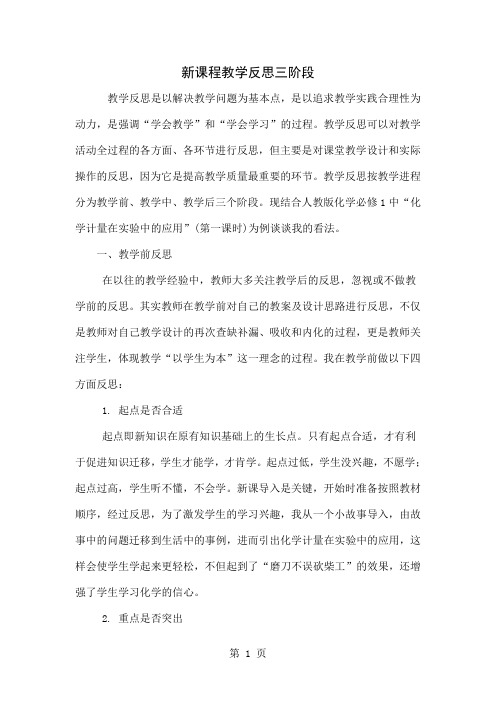 新课程教学反思三阶段

教学反思是以解决教学问题为基本点，是以追求教学实践合理性为动力，是强调“学会教学”和“学会学习”的过程。教学反思可以对教学活动全过程的各方面、各环节进行反思，但主要是对课堂教学设计和实际操作的反思，因为它是提高教学质量最重要的环节。教学反思按教学进程分为教学前、教学中、教学后三个阶段。现结合人教版化学必修1中“化学计量在实验中的应用”（第一课时）为例谈谈我的看法。

一、教学前反思

在以往的教学经验中，教师大多关注教学后的反思，忽视或不做教学前的反思。其实教师在教学前对自己的教案及设计思路进行反思，不仅是教师对自己教学设计的再次查缺补漏、吸收和内化的过程，更是教师关注学生，体现教学“以学生为本”这一理念的过程。我在教学前做以下四方面反思：

1. 起点是否合适

起点即新知识在原有知识基础上的生长点。只有起点合适，才有利于促进知识迁移，学生才能学，才肯学。起点过低，学生没兴趣，不愿学；起点过高，学生听不懂，不会学。新课导入是关键，开始时准备按照教材顺序，经过反思，为了激发学生的学习兴趣，我从一个小故事导入，由故事中的问题迁移到生活中的事例，进而引出化学计量在实验中的应用，这样会使学生学起来更轻松，不但起到了“磨刀不误砍柴工”的效果，还增强了学生学习化学的信心。

2. 重点是否突出

第 1 页